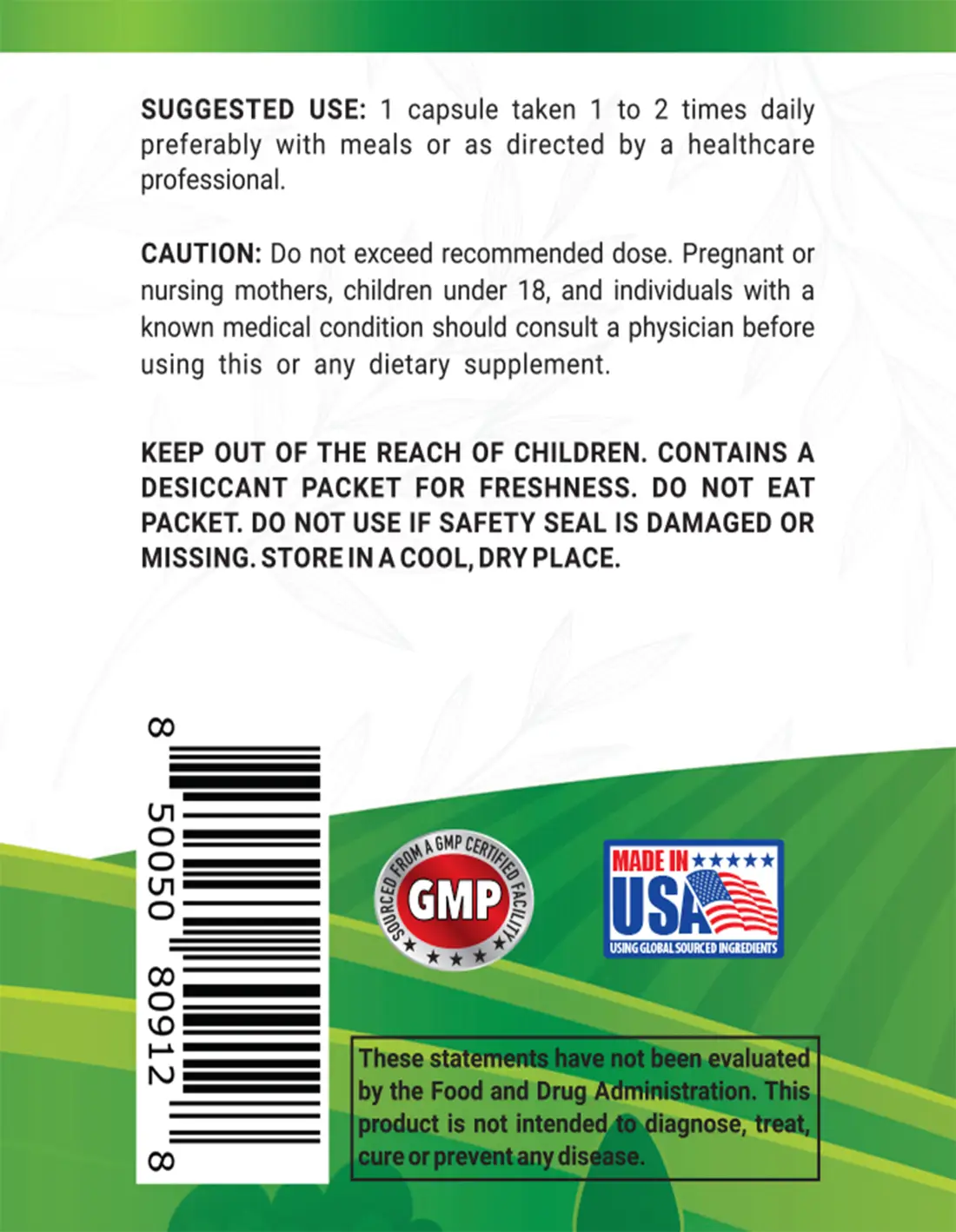 SUGGESTED USE: 1 capsule taken 1 to 2 times daily preferably with meals or as directed by a healthcare professional.

CAUTION: Do not exceed recommended dose. Pregnant or nursing mothers, children under 18, and individuals with a known medical condition should consult a physician before using this or any dietary supplement.

KEEP OUT OF THE REACH OF CHILDREN. CONTAINS A DESICCANT PACKET FOR FRESHNESS. DO NOT EAT PACKET. DO NOT USE IF SAFETY SEAL IS DAMAGED OR MISSING. STORE IN A COOL, DRY PLACE.

8 50050 80912 8

SOURCED FROM A GMP CERTIFIED FACILITY
GMP

MADE IN USA
USING GLOBAL SOURCED INGREDIENTS

These statements have not been evaluated by the Food and Drug Administration. This product is not intended to diagnose, treat, cure or prevent any disease.